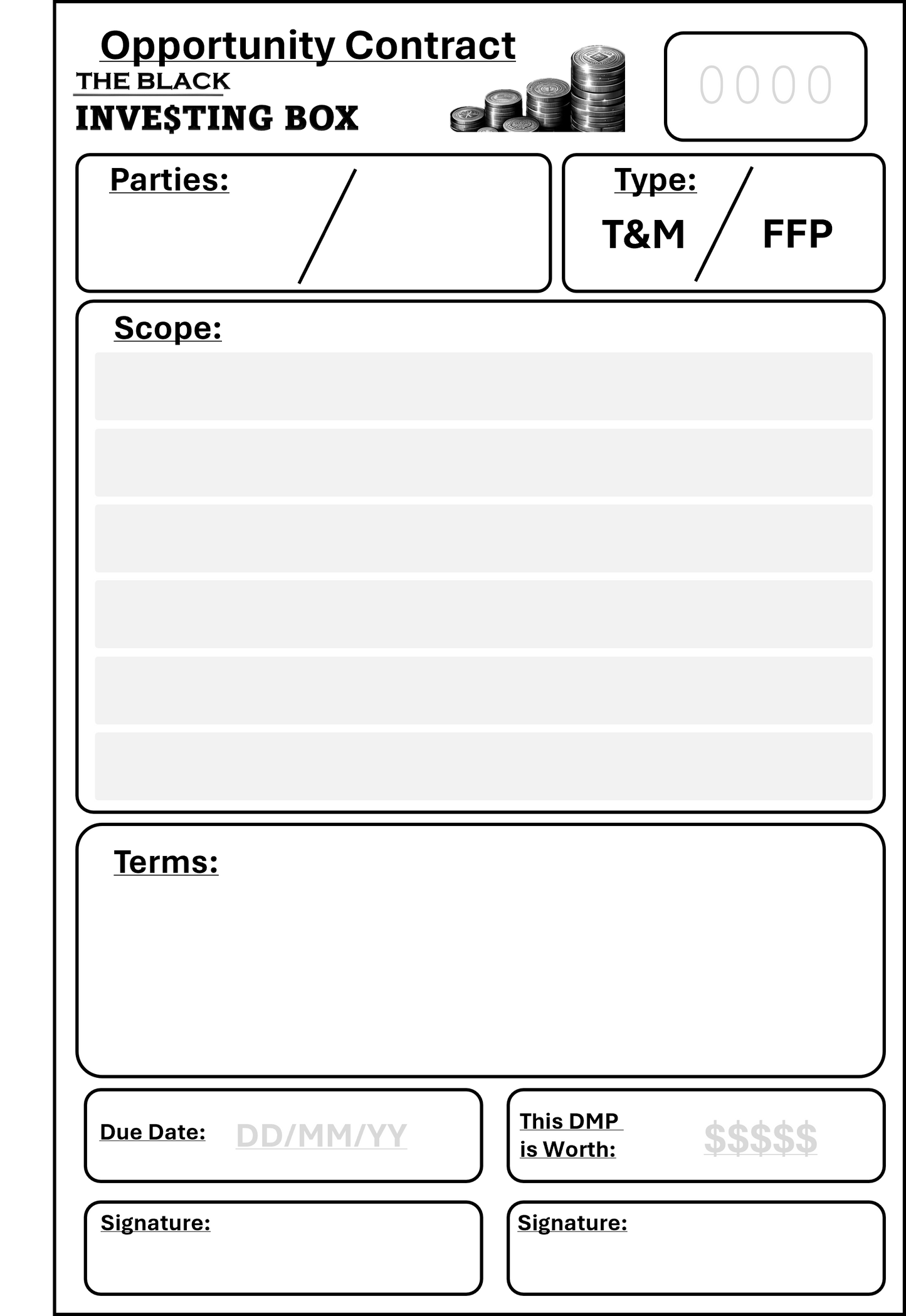 Opportunity Contract

THE BLACK
INVE$TING BOX

0000

Parties: /

Type:
T&M / FFP

Scope:

Terms:

Due Date: DD/MM/YY

This DMP is Worth: $$$$$

Signature:

Signature: